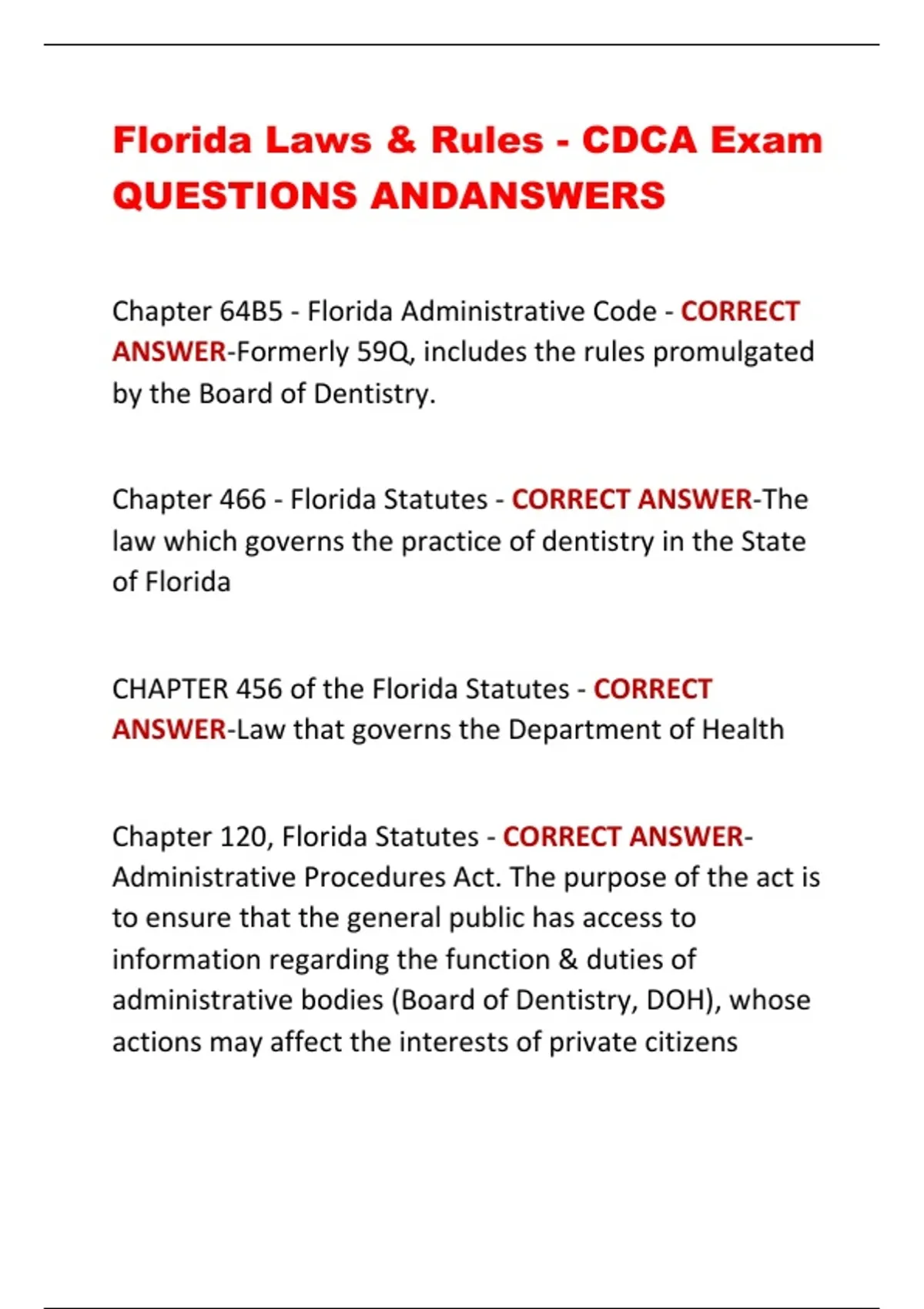 Florida Laws & Rules - CDCA Exam QUESTIONS ANDANSWERS

Chapter 64B5 - Florida Administrative Code - CORRECT ANSWER-Formerly 59Q, includes the rules promulgated by the Board of Dentistry.

Chapter 466 - Florida Statutes - CORRECT ANSWER-The law which governs the practice of dentistry in the State of Florida

CHAPTER 456 of the Florida Statutes - CORRECT ANSWER-Law that governs the Department of Health

Chapter 120, Florida Statutes - CORRECT ANSWER-Administrative Procedures Act. The purpose of the act is to ensure that the general public has access to information regarding the function & duties of administrative bodies (Board of Dentistry, DOH), whose actions may affect the interests of private citizens